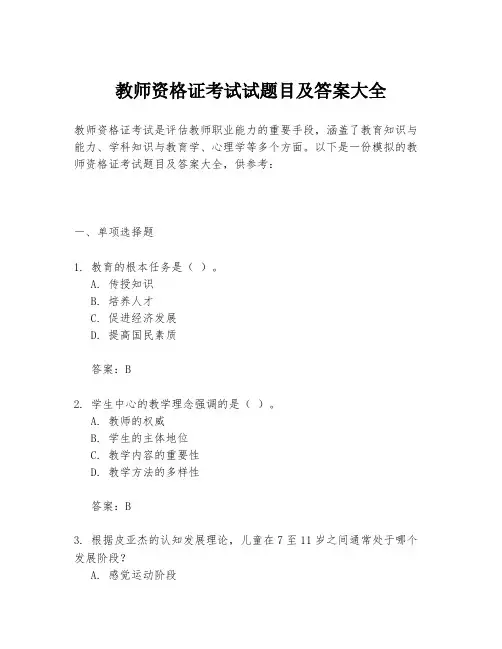 教师资格证考试试题目及答案大全

教师资格证考试是评估教师职业能力的重要手段，涵盖了教育知识与能力、学科知识与教育学、心理学等多个方面。以下是一份模拟的教师资格证考试题目及答案大全，供参考：

一、单项选择题

1. 教育的根本任务是（ ）。
A. 传授知识
B. 培养人才
C. 促进经济发展
D. 提高国民素质

答案：B

2. 学生中心的教学理念强调的是（ ）。
A. 教师的权威
B. 学生的主体地位
C. 教学内容的重要性
D. 教学方法的多样性

答案：B

3. 根据皮亚杰的认知发展理论，儿童在 7 至 11 岁之间通常处于哪个发展阶段？
A. 感觉运动阶段